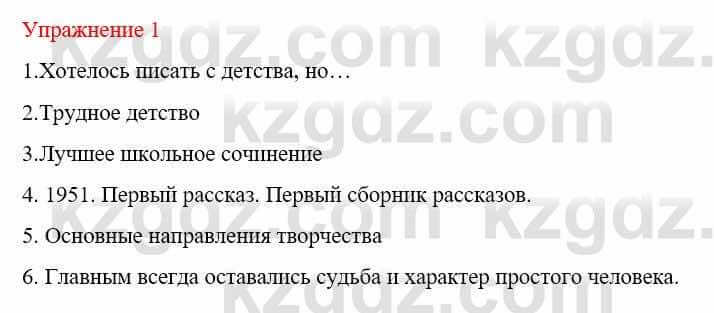 Упражнение 1

1.Хотелось писать с детства, но…

2.Трудное детство

3.Лучшее школьное сочинение

4. 1951. Первый рассказ. Первый сборник рассказов.

5. Основные направления творчества

6. Главным всегда оставались судьба и характер простого человека.

kzgdz.com kzgdz.com kzgdz.com kzgdz.com kzgdz.com